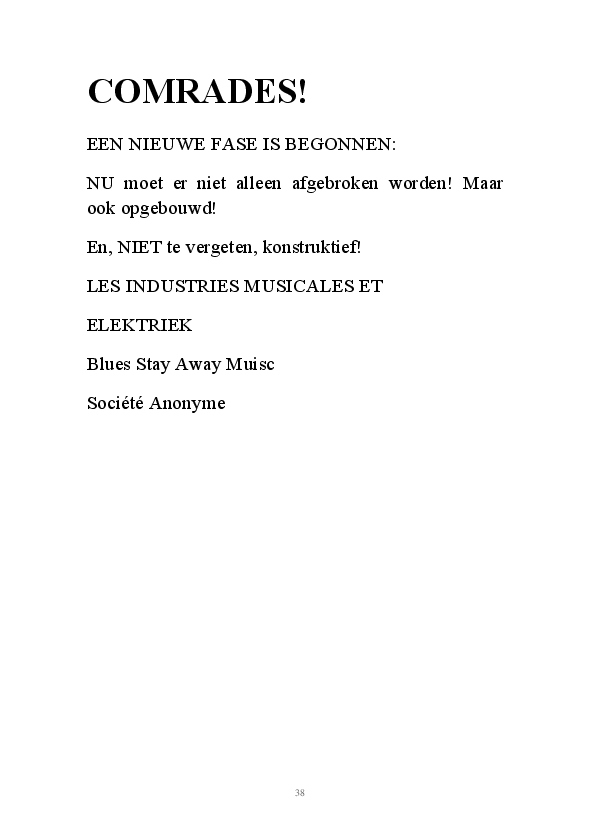 COMRADES!

EEN NIEUWE FASE IS BEGONNEN:

NU moet er niet alleen afgebroken worden! Maar ook opgebouwd!

En, NIET te vergeten, konstruktief!

LES INDUSTRIES MUSICALES ET

ELEKTRIEK

Blues Stay Away Muisc

Société Anonyme

38